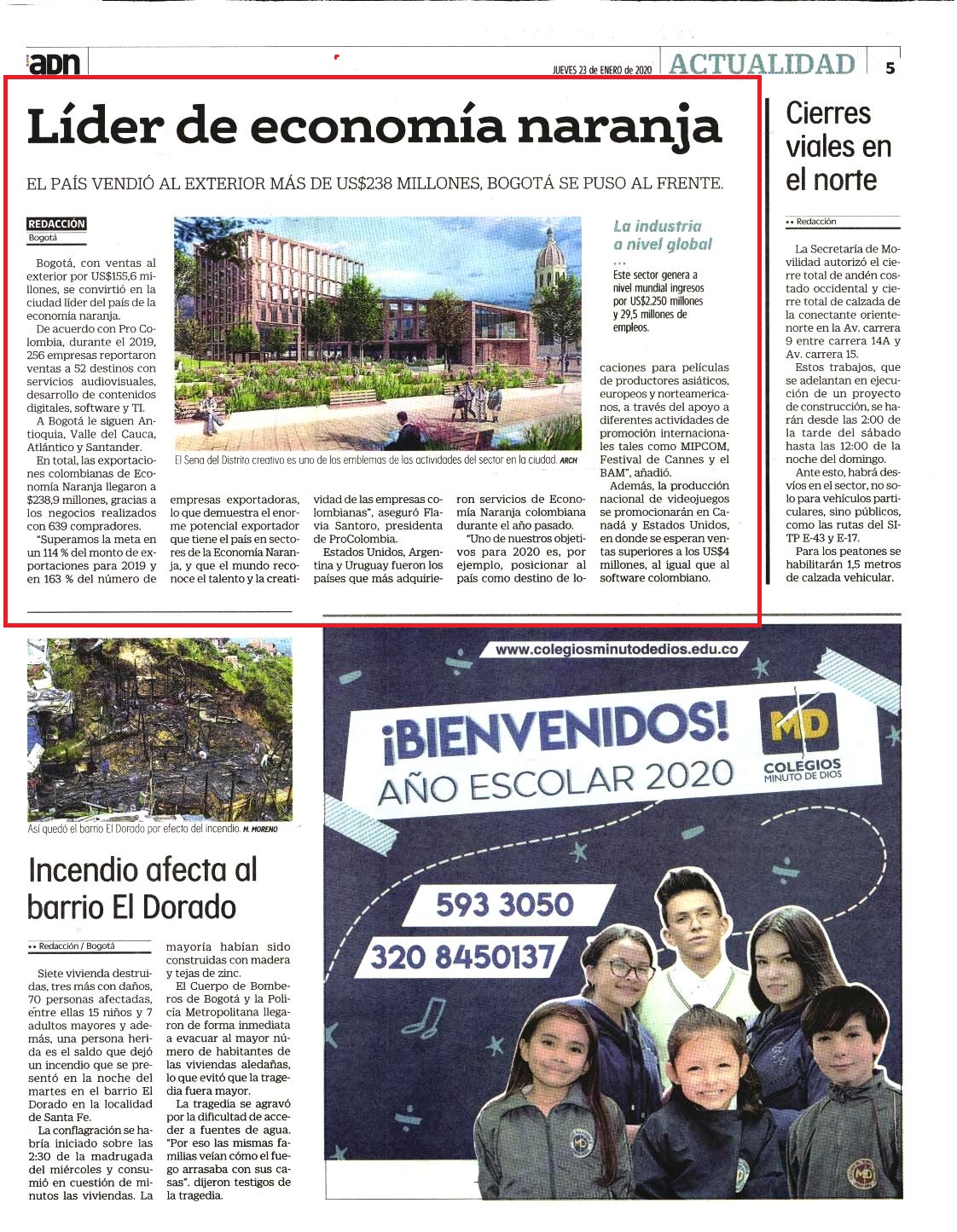 adn

JUEVES 23 de ENERO de 2020 ACTUALIDAD 5

Líder de economía naranja

EL PAÍS VENDIÓ AL EXTERIOR MÁS DE US$238 MILLONES, BOGOTÁ SE PUSO AL FRENTE.

REDACCIÓN
Bogotá

Bogotá, con ventas al exterior por US$155,6 millones, se convirtió en la ciudad líder del país de la economía naranja.

De acuerdo con Pro Colombia, durante el 2019, 256 empresas reportaron ventas a 52 destinos con servicios audiovisuales, desarrollo de contenidos digitales, software y TI.

A Bogotá le siguen Antioquia, Valle del Cauca, Atlántico y Santander.

En total, las exportaciones colombianas de Economía Naranja llegaron a $238,9 millones, gracias a los negocios realizados con 639 compradores.

"Superamos la meta en un 114 % del monto de exportaciones para 2019 y en 163 % del número de empresas exportadoras, lo que demuestra el enorme potencial exportador que tiene el país en sectores de la Economía Naranja, y que el mundo reconoce el talento y la creatividad de las empresas colombianas", aseguró Flavia Santoro, presidenta de ProColombia.

Estados Unidos, Argentina y Uruguay fueron los países que más adquirieron servicios de Economía Naranja colombiana durante el año pasado.

"Uno de nuestros objetivos para 2020 es, por ejemplo, posicionar al país como destino de locaciones para películas de productores asiáticos, europeos y norteamericanos, a través del apoyo a diferentes actividades de promoción internacionales tales como MIPCOM, Festival de Cannes y el BAM", añadió.

Además, la producción nacional de videojuegos se promocionarán en Canadá y Estados Unidos, en donde se esperan ventas superiores a los US$4 millones, al igual que al software colombiano.

El Sena del Distrito creativo es uno de los emblemas de las actividades del sector en la ciudad. ARCH

La industria a nivel global
...
Este sector genera a nivel mundial ingresos por US$2.250 millones y 29,5 millones de empleos.

Cierres viales en el norte

Redacción

La Secretaría de Movilidad autorizó el cierre total de andén costado occidental y cierre total de calzada de la conectante oriente-norte en la Av. carrera 9 entre carrera 14A y Av. carrera 15.

Estos trabajos, que se adelantan en ejecución de un proyecto de construcción, se harán desde las 2:00 de la tarde del sábado hasta las 12:00 de la noche del domingo.

Ante esto, habrá desvíos en el sector, no solo para vehículos particulares, sino públicos, como las rutas del SITP E-43 y E-17.

Para los peatones se habilitarán 1,5 metros de calzada vehicular.

Así quedó el barrio El Dorado por efecto del incendio. M. MORENO

Incendio afecta al barrio El Dorado

Redacción / Bogotá

Siete vivienda destruidas, tres más con daños, 70 personas afectadas, entre ellas 15 niños y 7 adultos mayores y además, una persona herida es el saldo que dejó un incendio que se presentó en la noche del martes en el barrio El Dorado en la localidad de Santa Fe.

La conflagración se habría iniciado sobre las 2:30 de la madrugada del miércoles y consumió en cuestión de minutos las viviendas. La mayoría habían sido construidas con madera y tejas de zinc.

El Cuerpo de Bomberos de Bogotá y la Policía Metropolitana llegaron de forma inmediata a evacuar al mayor número de habitantes de las viviendas aledañas, lo que evitó que la tragedia fuera mayor.

La tragedia se agravó por la dificultad de acceder a fuentes de agua. "Por eso las mismas familias veían cómo el fuego arrasaba con sus casas". dijeron testigos de la tragedia.

www.colegiosminutodedios.edu.co

¡BIENVENIDOS!
AÑO ESCOLAR 2020

MD
COLEGIOS MINUTO DE DIOS

593 3050
320 8450137